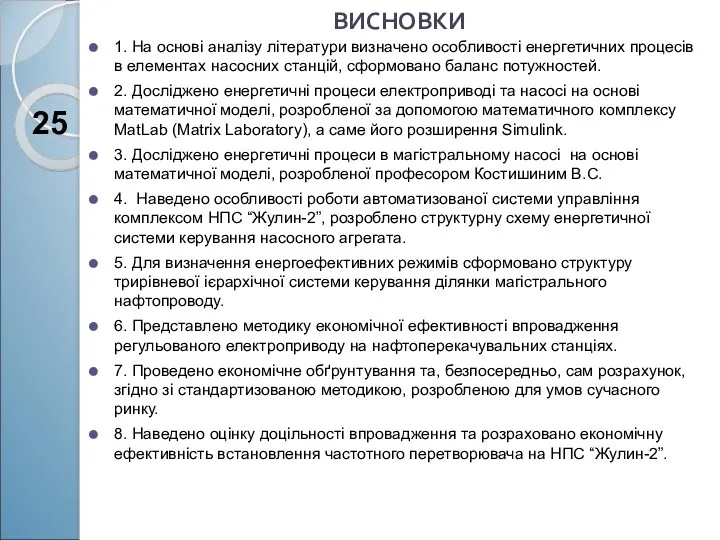 ВИСНОВКИ

25

1. На основі аналізу літератури визначено особливості енергетичних процесів в елементах насосних станцій, сформовано баланс потужностей.

2. Досліджено енергетичні процеси електроприводі та насосі на основі математичної моделі, розробленої за допомогою математичного комплексу MatLab (Matrix Laboratory), а саме його розширення Simulink.

3. Досліджено енергетичні процеси в магістральному насосі на основі математичної моделі, розробленої професором Костишиним В.С.

4. Наведено особливості роботи автоматизованої системи управління комплексом НПС “Жулин-2”, розроблено структурну схему енергетичної системи керування насосного агрегата.

5. Для визначення енергоефективних режимів сформовано структуру трирівневої ієрархічної системи керування ділянки магістрального нафтопроводу.

6. Представлено методику економічної ефективності впровадження регульованого електроприводу на нафтоперекачувальних станціях.

7. Проведено економічне обґрунтування та, безпосередньо, сам розрахунок, згідно зі стандартизованою методикою, розробленою для умов сучасного ринку.

8. Наведено оцінку доцільності впровадження та розраховано економічну ефективність встановлення частотного перетворювача на НПС “Жулин-2”.